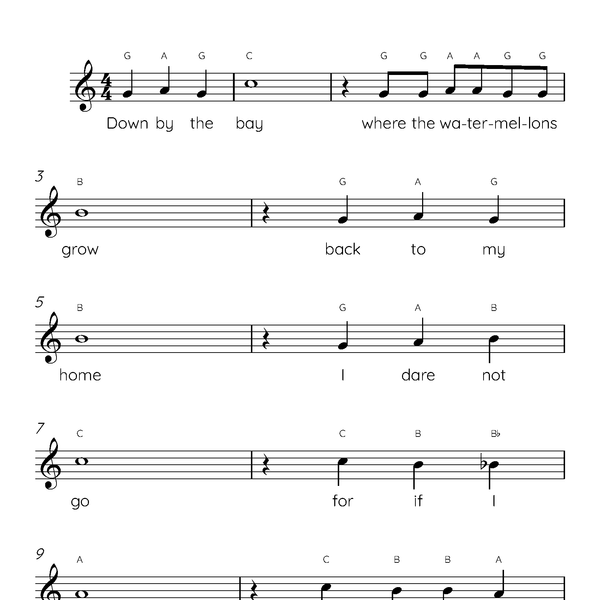 G A G C G G A A G G

Down by the bay where the wa-ter-mel-lons

3
B G A G

grow back to my

5
B G A B

home I dare not

7
C C B B♭

go for if I

9
A C B B A